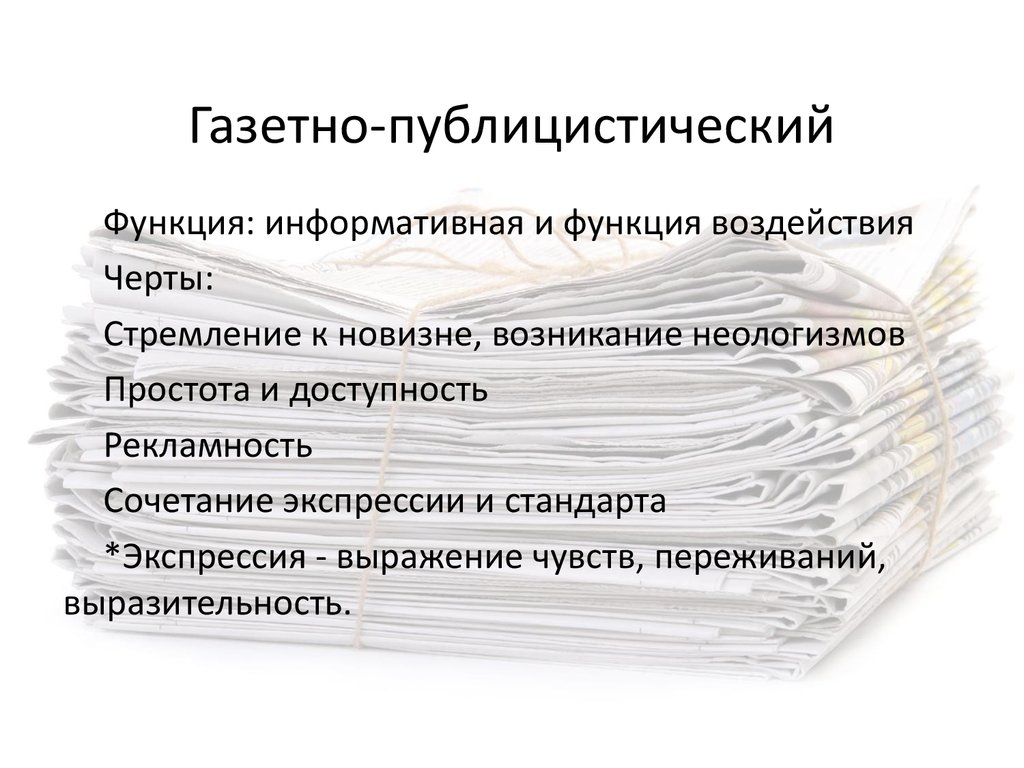 Газетно-публицистический

Функция: информативная и функция воздействия

Черты:

Стремление к новизне, возникание неологизмов

Простота и доступность

Рекламность

Сочетание экспрессии и стандарта

*Экспрессия - выражение чувств, переживаний, выразительность.